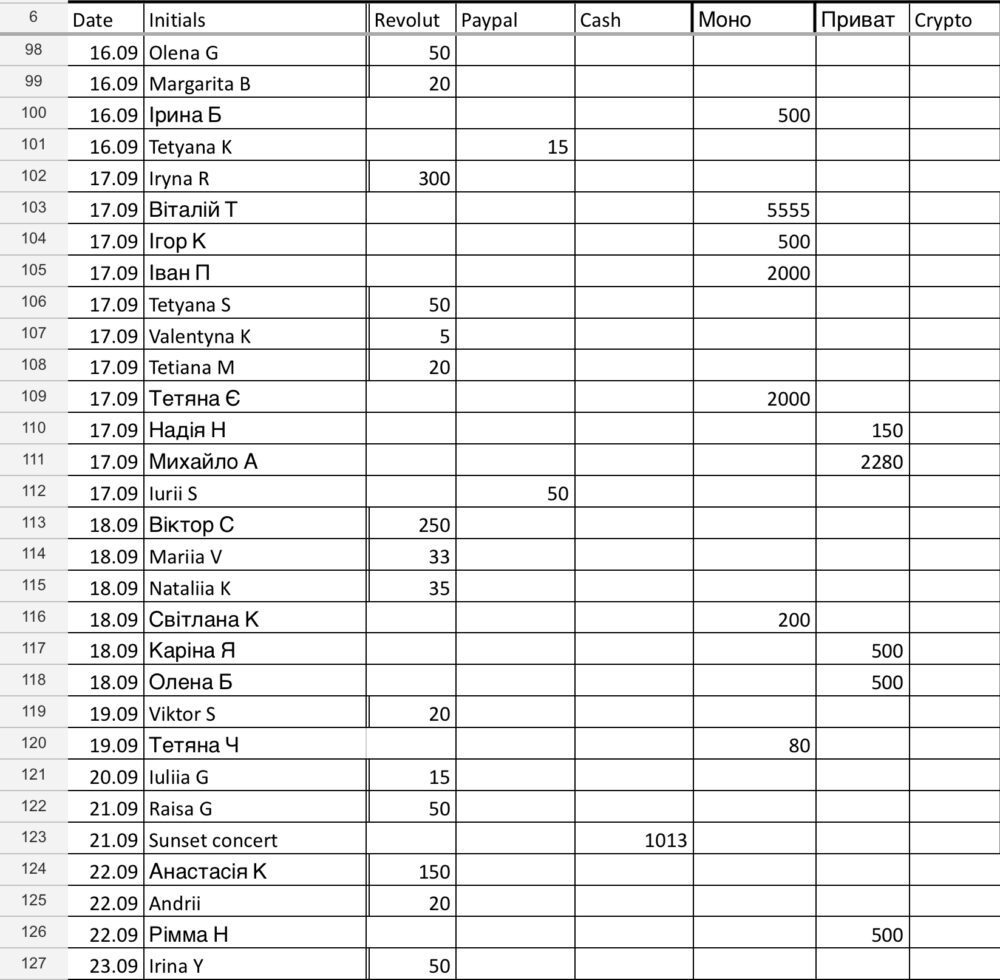 | 6 | Date | Initials | Revolut | Paypal | Cash | Моно | Приват | Crypto |
|---|---|---|---|---|---|---|---|---|
| 98 | 16.09 | Olena G | 50 | | | | | |
| 99 | 16.09 | Margarita B | 20 | | | | | |
| 100 | 16.09 | Ірина Б | | | | 500 | | |
| 101 | 16.09 | Tetyana K | | 15 | | | | |
| 102 | 17.09 | Iryna R | 300 | | | | | |
| 103 | 17.09 | Віталій Т | | | | 5555 | | |
| 104 | 17.09 | Ігор К | | | | 500 | | |
| 105 | 17.09 | Іван П | | | | 2000 | | |
| 106 | 17.09 | Tetyana S | 50 | | | | | |
| 107 | 17.09 | Valentyna K | 5 | | | | | |
| 108 | 17.09 | Tetiana M | 20 | | | | | |
| 109 | 17.09 | Тетяна Є | | | | 2000 | | |
| 110 | 17.09 | Надія Н | | | | | 150 | |
| 111 | 17.09 | Михайло А | | | | | 2280 | |
| 112 | 17.09 | Iurii S | | 50 | | | | |
| 113 | 18.09 | Віктор С | 250 | | | | | |
| 114 | 18.09 | Mariia V | 33 | | | | | |
| 115 | 18.09 | Nataliia K | 35 | | | | | |
| 116 | 18.09 | Світлана К | | | | 200 | | |
| 117 | 18.09 | Каріна Я | | | | | 500 | |
| 118 | 18.09 | Олена Б | | | | | 500 | |
| 119 | 19.09 | Viktor S | 20 | | | | | |
| 120 | 19.09 | Тетяна Ч | | | | 80 | | |
| 121 | 20.09 | Iuliia G | 15 | | | | | |
| 122 | 21.09 | Raisa G | 50 | | | | | |
| 123 | 21.09 | Sunset concert | | | 1013 | | | |
| 124 | 22.09 | Анастасія К | 150 | | | | | |
| 125 | 22.09 | Andrii | 20 | | | | | |
| 126 | 22.09 | Рімма Н | | | | | 500 | |
| 127 | 23.09 | Irina Y | 50 | | | | | |